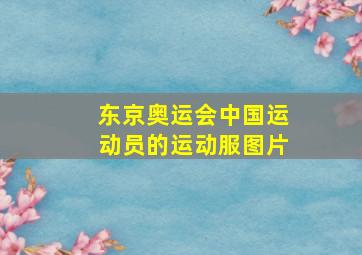 东京奥运会中国运动员的运动服图片